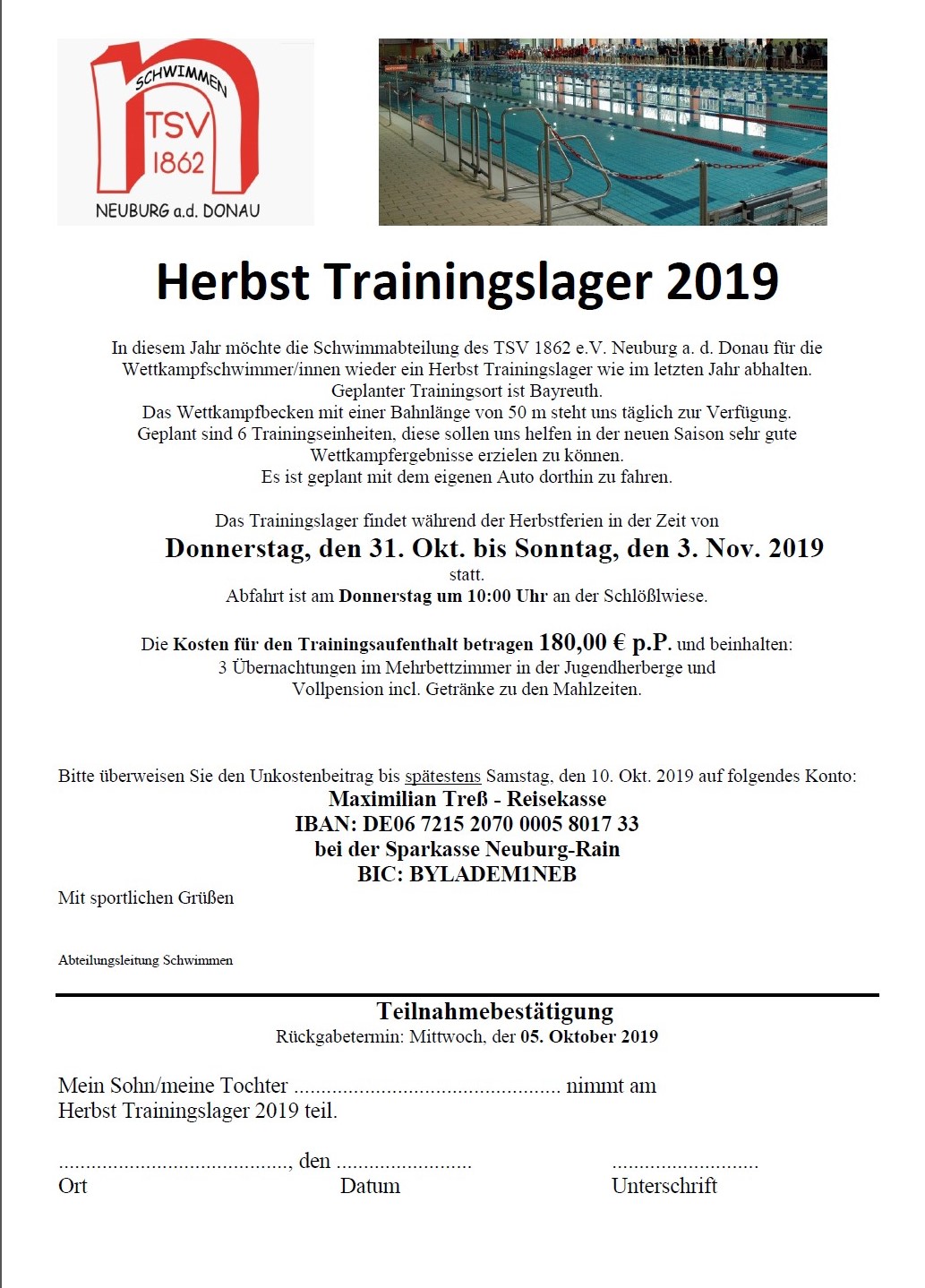 SCHWIMMEN
TSV
1862
NEUBURG a.d. DONAU

Herbst Trainingslager 2019

In diesem Jahr möchte die Schwimmabteilung des TSV 1862 e.V. Neuburg a. d. Donau für die Wettkampfschwimmer/innen wieder ein Herbst Trainingslager wie im letzten Jahr abhalten.
Geplanter Trainingsort ist Bayreuth.
Das Wettkampfbecken mit einer Bahnlänge von 50 m steht uns täglich zur Verfügung.
Geplant sind 6 Trainingseinheiten, diese sollen uns helfen in der neuen Saison sehr gute Wettkampfergebnisse erzielen zu können.
Es ist geplant mit dem eigenen Auto dorthin zu fahren.

Das Trainingslager findet während der Herbstferien in der Zeit von
Donnerstag, den 31. Okt. bis Sonntag, den 3. Nov. 2019
statt.
Abfahrt ist am Donnerstag um 10:00 Uhr an der Schlößlwiese.

Die Kosten für den Trainingsaufenthalt betragen 180,00 € p.P. und beinhalten:
3 Übernachtungen im Mehrbettzimmer in der Jugendherberge und
Vollpension incl. Getränke zu den Mahlzeiten.

Bitte überweisen Sie den Unkostenbeitrag bis spätestens Samstag, den 10. Okt. 2019 auf folgendes Konto:
Maximilian Treß - Reisekasse
IBAN: DE06 7215 2070 0005 8017 33
bei der Sparkasse Neuburg-Rain
BIC: BYLADEM1NEB
Mit sportlichen Grüßen

Abteilungsleitung Schwimmen

Teilnahmebestätigung
Rückgabetermin: Mittwoch, der 05. Oktober 2019

Mein Sohn/meine Tochter ................................................ nimmt am Herbst Trainingslager 2019 teil.

.........................................., den ........................ ..........................
Ort Datum Unterschrift